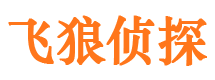 飞狼侦探